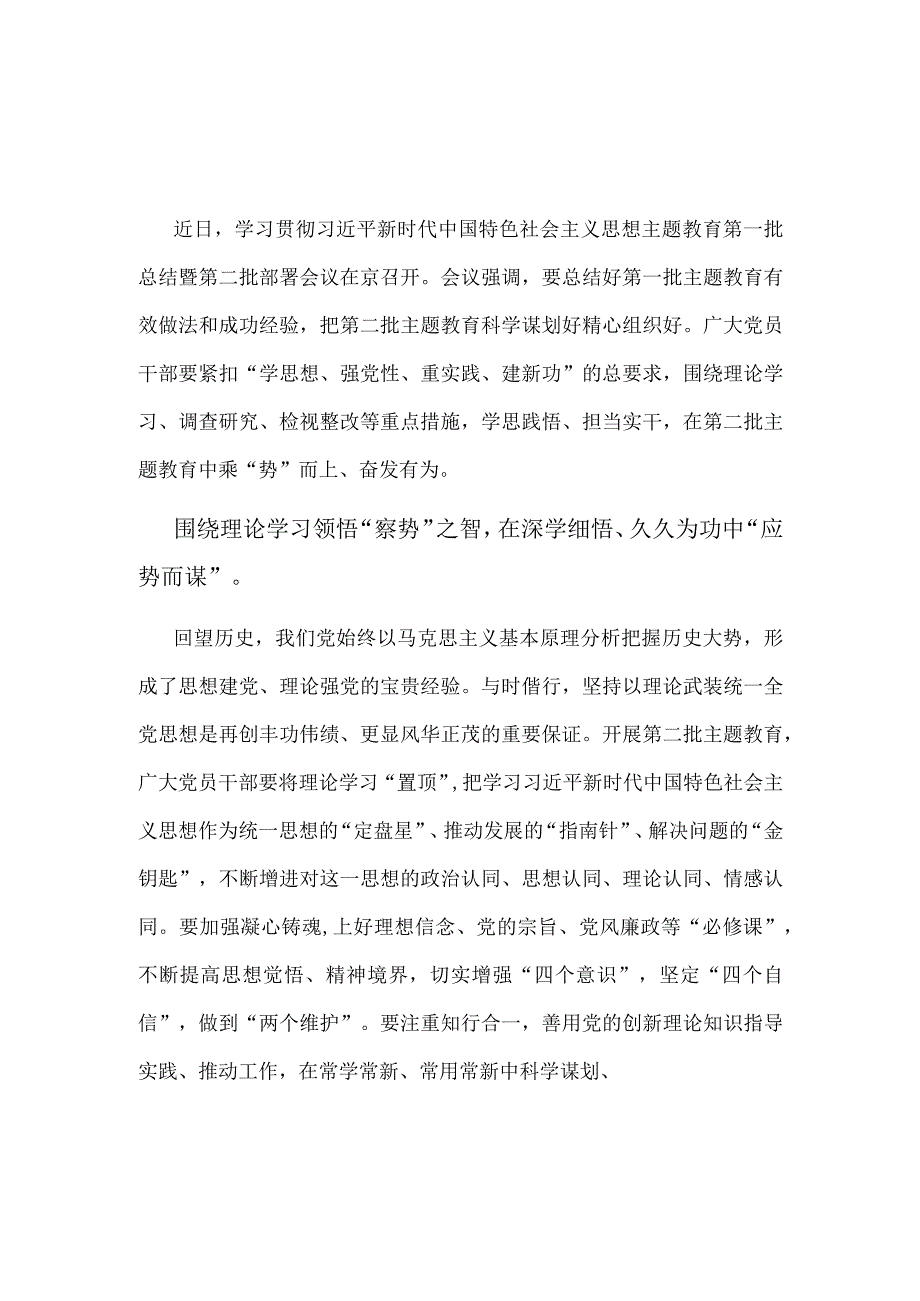 近日，学习贯彻习近平新时代中国特色社会主义思想主题教育第一批总结暨第二批部署会议在京召开。会议强调，要总结好第一批主题教育有效做法和成功经验，把第二批主题教育科学谋划好精心组织好。广大党员干部要紧扣“学思想、强党性、重实践、建新功”的总要求，围绕理论学习、调查研究、检视整改等重点措施，学思践悟、担当实干，在第二批主题教育中乘“势”而上、奋发有为。

围绕理论学习领悟“察势”之智，在深学细悟、久久为功中“应势而谋”。

回望历史，我们党始终以马克思主义基本原理分析把握历史大势，形成了思想建党、理论强党的宝贵经验。与时偕行，坚持以理论武装统一全党思想是再创丰功伟绩、更显风华正茂的重要保证。开展第二批主题教育，广大党员干部要将理论学习“置顶”，把学习习近平新时代中国特色社会主义思想作为统一思想的“定盘星”、推动发展的“指南针”、解决问题的“金钥匙”，不断增进对这一思想的政治认同、思想认同、理论认同、情感认同。要加强凝心铸魂，上好理想信念、党的宗旨、党风廉政等“必修课”，不断提高思想觉悟、精神境界，切实增强“四个意识”，坚定“四个自信”，做到“两个维护”。要注重知行合一，善用党的创新理论知识指导实践、推动工作，在常学常新、常用常新中科学谋划、